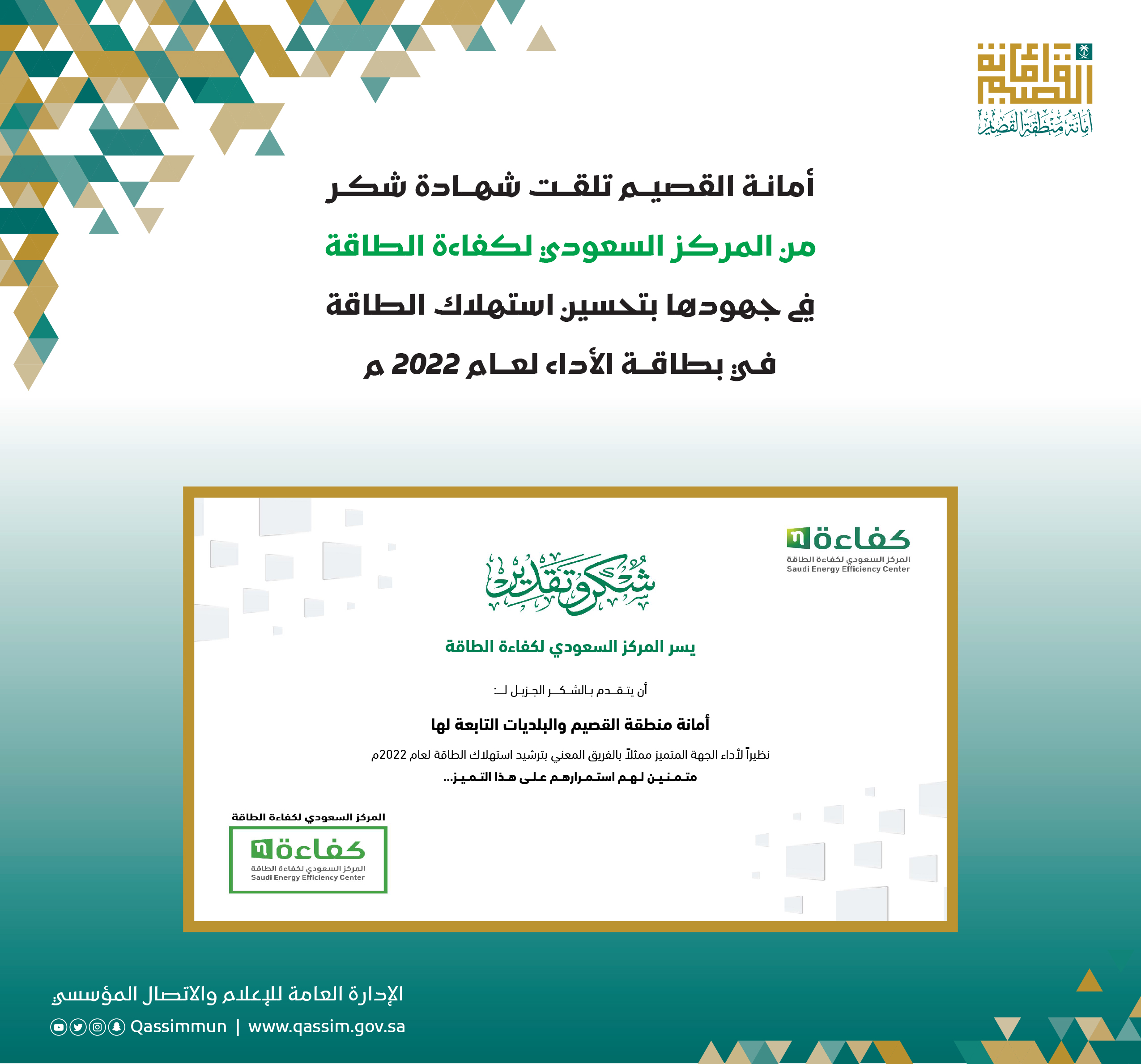 أمانة القصيم
أمانة منطقة القصيم

أمانة القصيم تلقت شهادة شكر
من المركز السعودي لكفاءة الطاقة
في جهودها بتحسين استهلاك الطاقة
في بطاقة الأداء لعام 2022 م

كفاءة
المركز السعودي لكفاءة الطاقة
Saudi Energy Efficiency Center

شكر وتقدير

يسر المركز السعودي لكفاءة الطاقة

أن يتقدم بالشكر الجزيل لـ:

أمانة منطقة القصيم والبلديات التابعة لها

نظيراً لأداء الجهة المتميز ممثلاً بالفريق المعني بترشيد استهلاك الطاقة لعام 2022م
متمنين لهم استمرارهم على هذا التميز...

المركز السعودي لكفاءة الطاقة
كفاءة
المركز السعودي لكفاءة الطاقة
Saudi Energy Efficiency Center

الإدارة العامة للإعلام والاتصال المؤسسي
Qassimmun | www.qassim.gov.sa